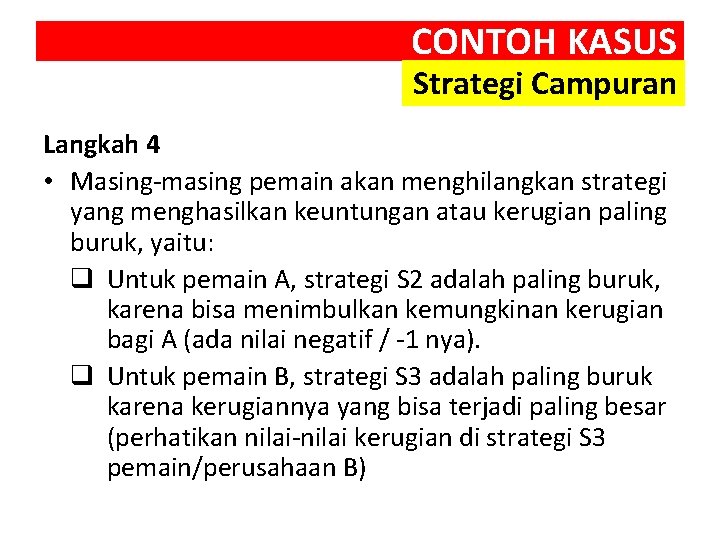 CONTOH KASUS
Strategi Campuran

Langkah 4

• Masing-masing pemain akan menghilangkan strategi yang menghasilkan keuntungan atau kerugian paling buruk, yaitu:

❑ Untuk pemain A, strategi S2 adalah paling buruk, karena bisa menimbulkan kemungkinan kerugian bagi A (ada nilai negatif / -1 nya).

❑ Untuk pemain B, strategi S3 adalah paling buruk karena kerugiannya yang bisa terjadi paling besar (perhatikan nilai-nilai kerugian di strategi S3 pemain/perusahaan B)